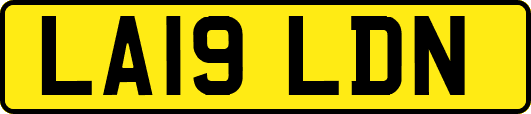 LA19 LDN